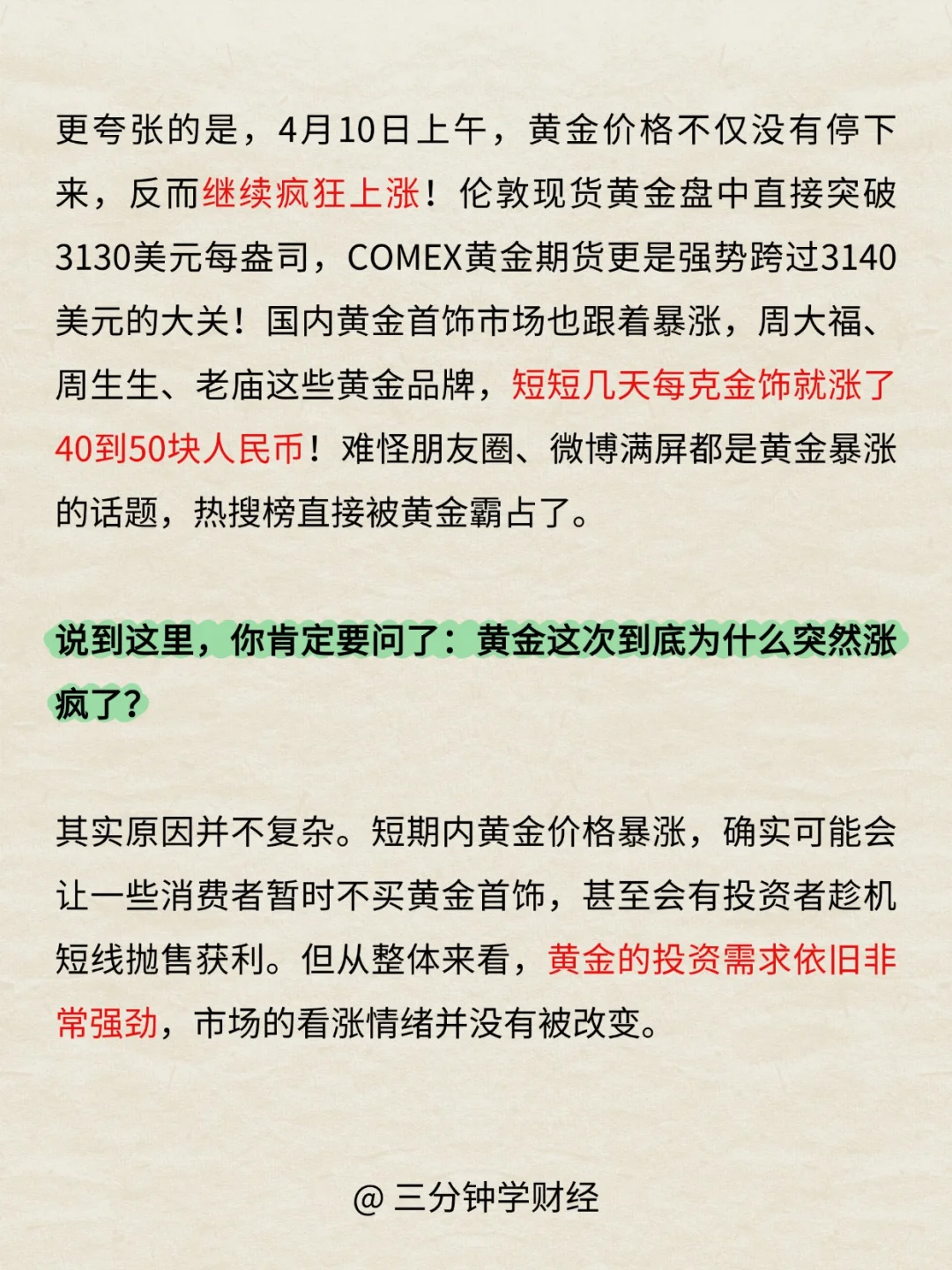 更夸张的是，4月10日上午，黄金价格不仅没有停下来，反而继续疯狂上涨！伦敦现货黄金盘中直接突破3130美元每盎司，COMEX黄金期货更是强势跨过3140美元的大关！国内黄金首饰市场也跟着暴涨，周大福、周生生、老庙这些黄金品牌，短短几天每克金饰就涨了40到50块人民币！难怪朋友圈、微博满屏都是黄金暴涨的话题，热搜榜直接被黄金霸占了。

说到这里，你肯定要问了：黄金这次到底为什么突然涨疯了？

其实原因并不复杂。短期内黄金价格暴涨，确实可能会让一些消费者暂时不买黄金首饰，甚至会有投资者趁机短线抛售获利。但从整体来看，黄金的投资需求依旧非常强劲，市场的看涨情绪并没有被改变。

@ 三分钟学财经